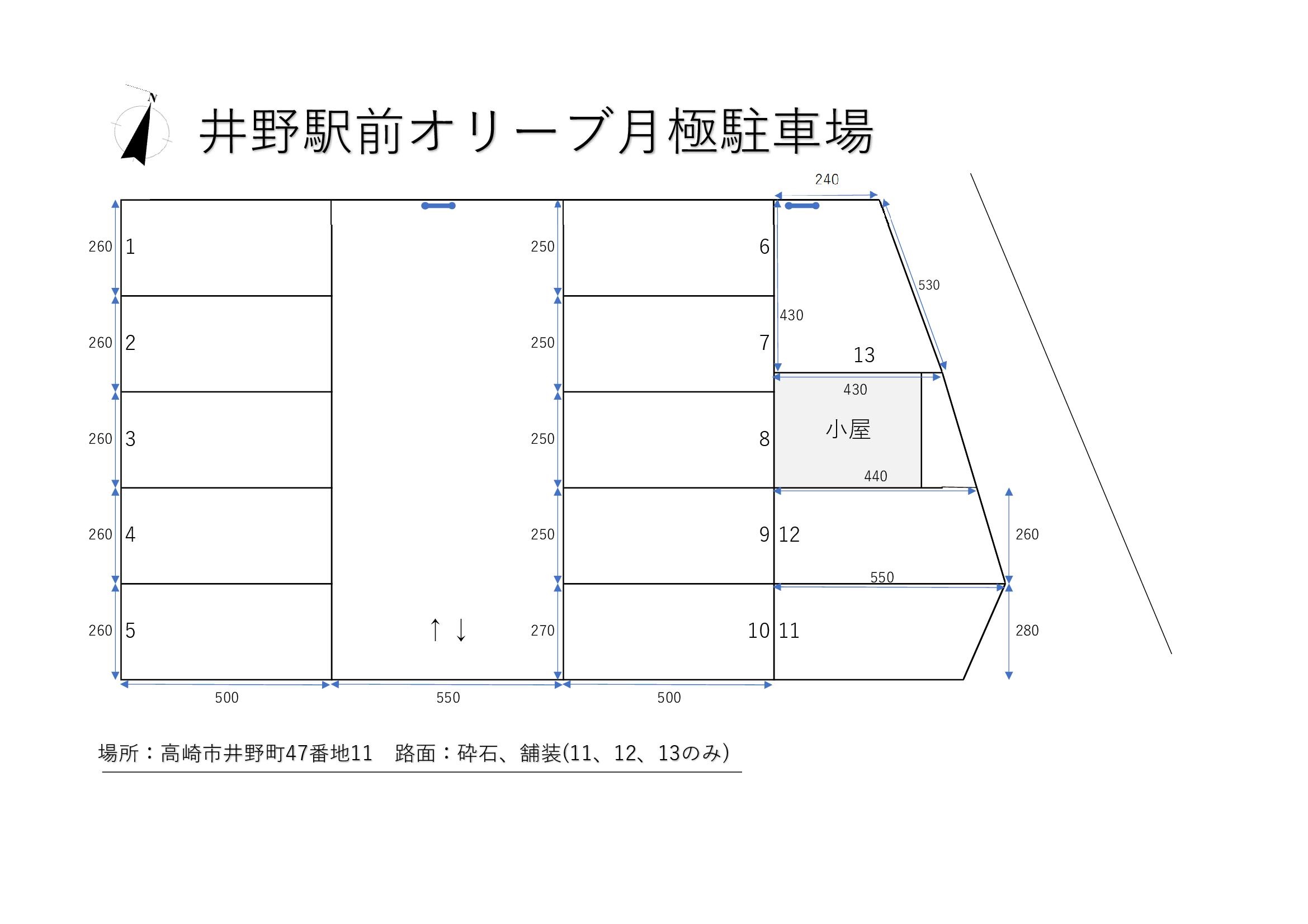 N

井野駅前オリーブ月極駐車場

240

260 1
250
6
530
430
260 2
250
7
13
430
260 3
250
8
小屋
440
260 4
250
9 12
260
550
260 5
↑ ↓
270
10 11
280

500
550
500

場所：高崎市井野町47番地11　路面：砕石、舗装(11、12、13のみ)